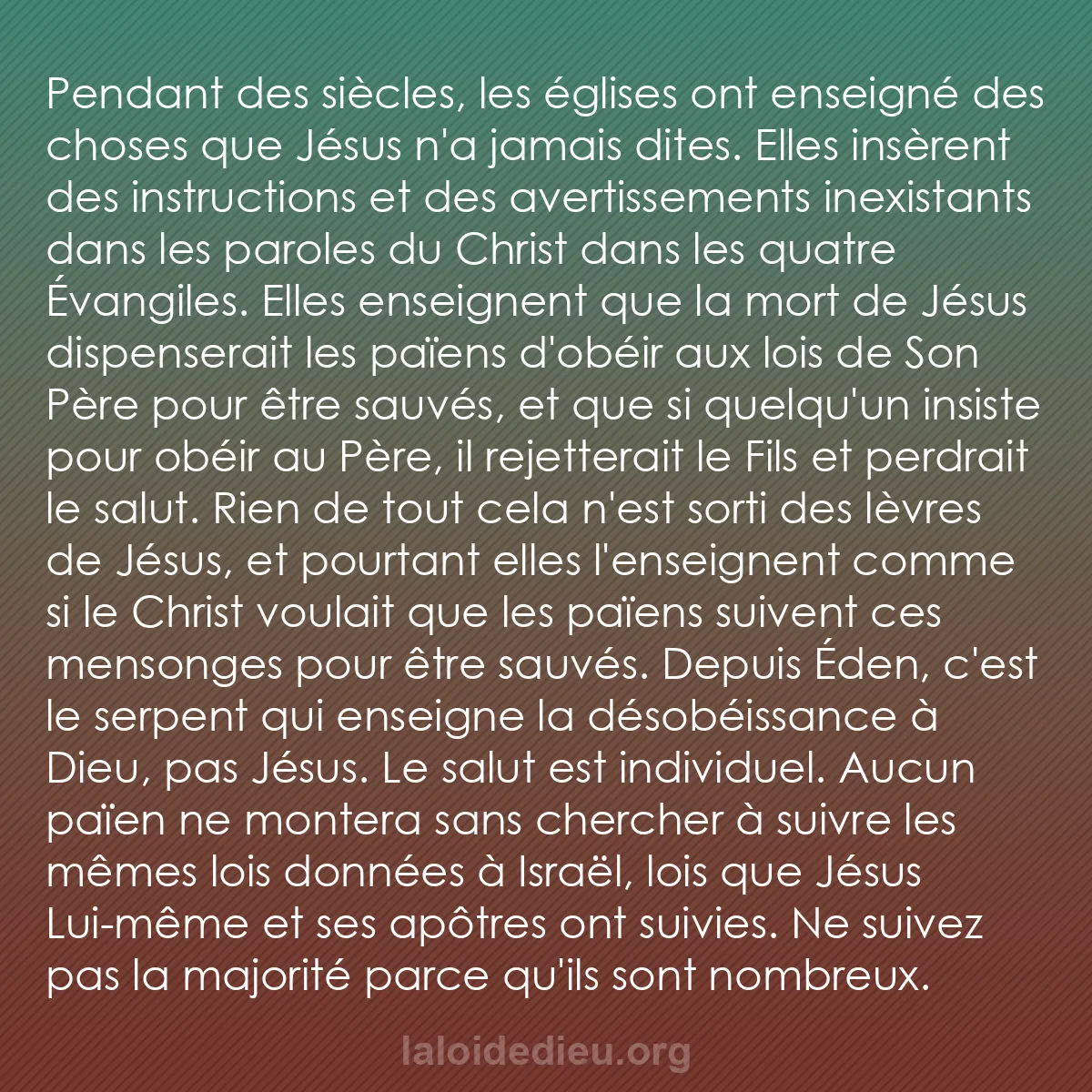 Pendant des siècles, les églises ont enseigné des choses que Jésus n'a jamais dites. Elles insèrent des instructions et des avertissements inexistants dans les paroles du Christ dans les quatre Évangiles. Elles enseignent que la mort de Jésus dispenserait les païens d'obéir aux lois de Son Père pour être sauvés, et que si quelqu'un insiste pour obéir au Père, il rejetterait le Fils et perdrait le salut. Rien de tout cela n'est sorti des lèvres de Jésus, et pourtant elles l'enseignent comme si le Christ voulait que les païens suivent ces mensonges pour être sauvés. Depuis Éden, c'est le serpent qui enseigne la désobéissance à Dieu, pas Jésus. Le salut est individuel. Aucun païen ne montera sans chercher à suivre les mêmes lois données à Israël, lois que Jésus Lui-même et ses apôtres ont suivies. Ne suivez pas la majorité parce qu'ils sont nombreux.

laloidedieu.org